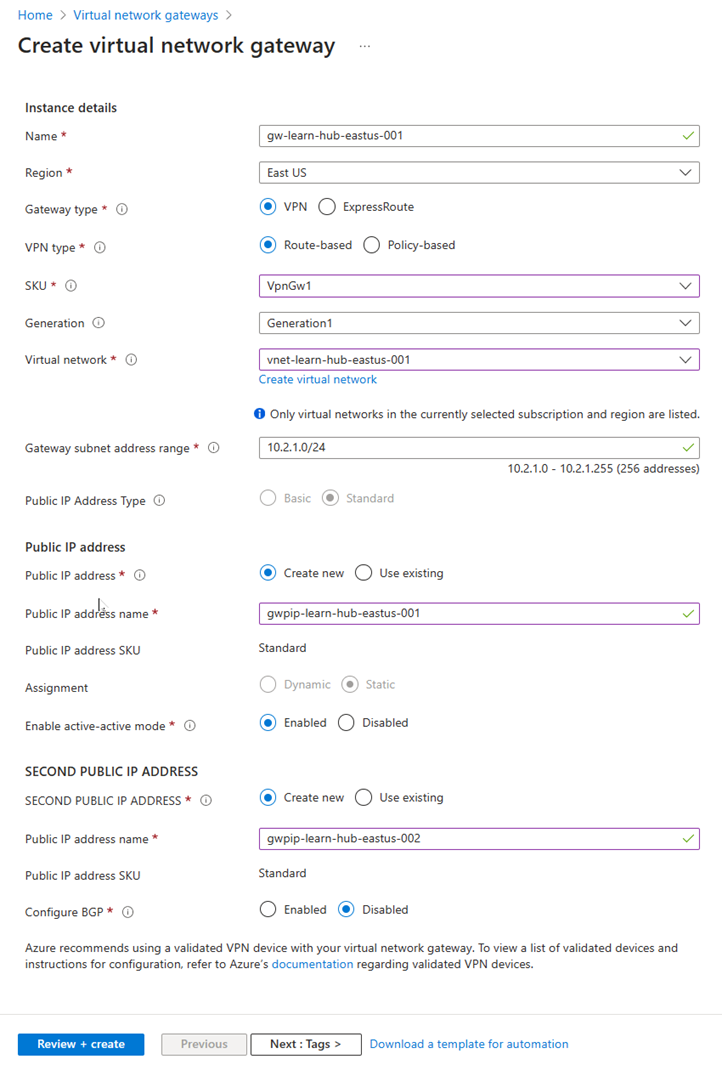 Home > Virtual network gateways >

Create virtual network gateway ...

Instance details

Name * gw-learn-hub-eastus-001

Region * East US

Gateway type * VPN ExpressRoute

VPN type * Route-based Policy-based

SKU * VpnGw1

Generation Generation1

Virtual network * vnet-learn-hub-eastus-001

Create virtual network

Only virtual networks in the currently selected subscription and region are listed.

Gateway subnet address range * 10.2.1.0/24

10.2.1.0 - 10.2.1.255 (256 addresses)

Public IP Address Type Basic Standard

Public IP address

Public IP address * Create new Use existing

Public IP address name * gwpip-learn-hub-eastus-001

Public IP address SKU Standard

Assignment Dynamic Static

Enable active-active mode * Enabled Disabled

SECOND PUBLIC IP ADDRESS

SECOND PUBLIC IP ADDRESS * Create new Use existing

Public IP address name * gwpip-learn-hub-eastus-002

Public IP address SKU Standard

Configure BGP * Enabled Disabled

Azure recommends using a validated VPN device with your virtual network gateway. To view a list of validated devices and instructions for configuration, refer to Azure's documentation regarding validated VPN devices.

Review + create Previous Next : Tags > Download a template for automation